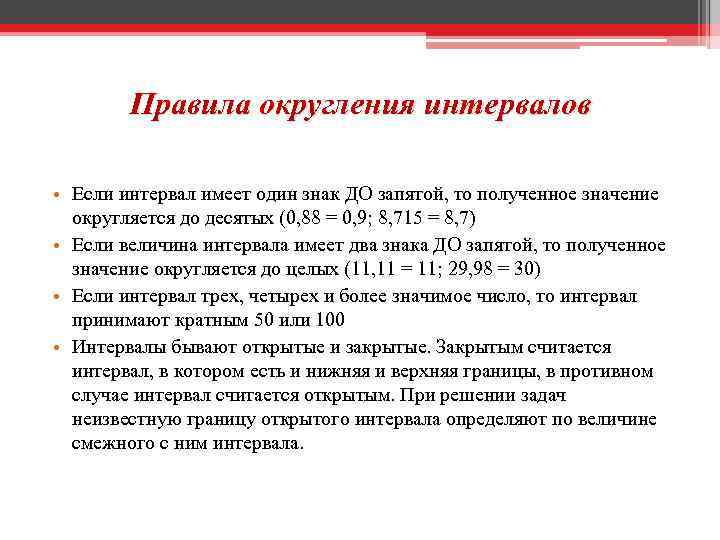 Правила округления интервалов

• Если интервал имеет один знак ДО запятой, то полученное значение округляется до десятых (0,88 = 0,9; 8,715 = 8,7)
• Если величина интервала имеет два знака ДО запятой, то полученное значение округляется до целых (11,11 = 11; 29,98 = 30)
• Если интервал трех, четырех и более значимое число, то интервал принимают кратным 50 или 100
• Интервалы бывают открытые и закрытые. Закрытым считается интервал, в котором есть и нижняя и верхняя границы, в противном случае интервал считается открытым. При решении задач неизвестную границу открытого интервала определяют по величине смежного с ним интервала.